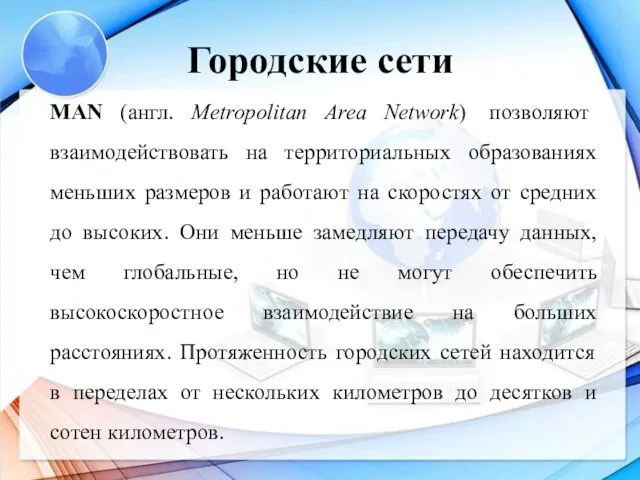 Городские сети

MAN (англ. Metropolitan Area Network) позволяют взаимодействовать на территориальных образованиях меньших размеров и работают на скоростях от средних до высоких. Они меньше замедляют передачу данных, чем глобальные, но не могут обеспечить высокоскоростное взаимодействие на больших расстояниях. Протяженность городских сетей находится в переделах от нескольких километров до десятков и сотен километров.